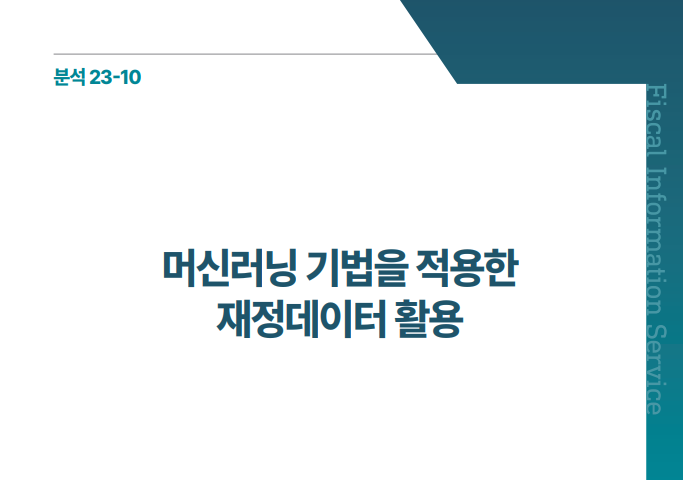 분석 23-10

머신러닝 기법을 적용한
재정데이터 활용

Fiscal Information Service